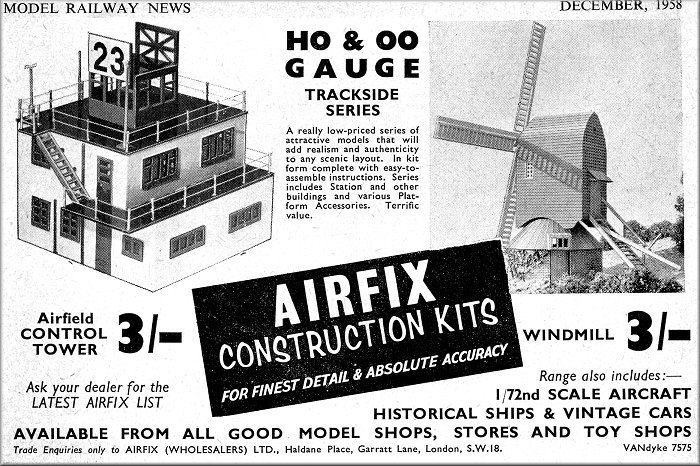 MODEL RAILWAY NEWS

DECEMBER, 1958

23

HO & OO GAUGE

TRACKSIDE SERIES

A really low-priced series of attractive models that will add realism and authenticity to any scenic layout. In kit form complete with easy-to-assemble instructions. Series includes Station and other buildings and various Platform Accessories. Terrific value.

Airfield CONTROL TOWER 3/-

AIRFIX CONSTRUCTION KITS

FOR FINEST DETAIL & ABSOLUTE ACCURACY

WINDMILL 3/-

Ask your dealer for the LATEST AIRFIX LIST

Range also includes:—
1/72nd SCALE AIRCRAFT
HISTORICAL SHIPS & VINTAGE CARS

AVAILABLE FROM ALL GOOD MODEL SHOPS, STORES AND TOY SHOPS

Trade Enquiries only to AIRFIX (WHOLESALERS) LTD., Haldane Place, Garratt Lane, London, S.W.18.

VANdyke 7575